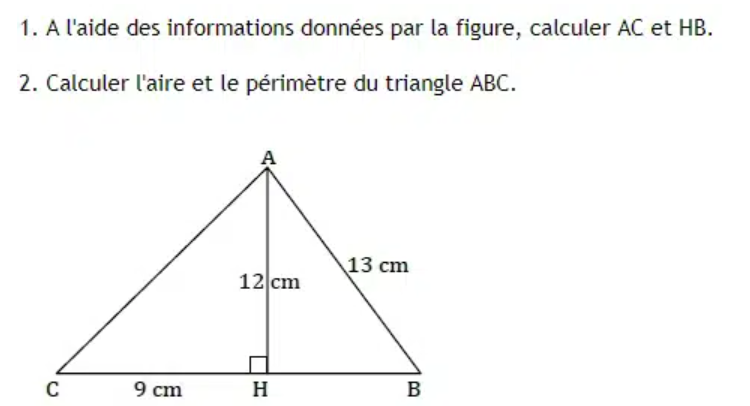 1. A l'aide des informations données par la figure, calculer AC et HB.

2. Calculer l'aire et le périmètre du triangle ABC.

A
12 cm
13 cm
C
9 cm
H
B